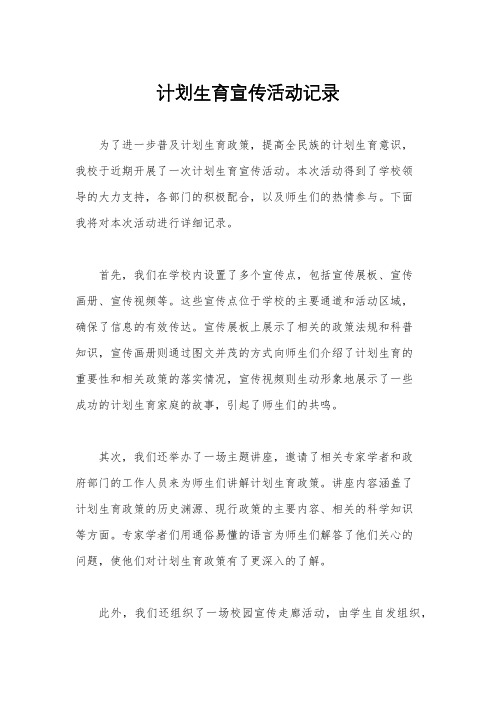 计划生育宣传活动记录

为了进一步普及计划生育政策，提高全民族的计划生育意识，我校于近期开展了一次计划生育宣传活动。本次活动得到了学校领导的大力支持，各部门的积极配合，以及师生们的热情参与。下面我将对本次活动进行详细记录。

首先，我们在学校内设置了多个宣传点，包括宣传展板、宣传画册、宣传视频等。这些宣传点位于学校的主要通道和活动区域，确保了信息的有效传达。宣传展板上展示了相关的政策法规和科普知识，宣传画册则通过图文并茂的方式向师生们介绍了计划生育的重要性和相关政策的落实情况，宣传视频则生动形象地展示了一些成功的计划生育家庭的故事，引起了师生们的共鸣。

其次，我们还举办了一场主题讲座，邀请了相关专家学者和政府部门的工作人员来为师生们讲解计划生育政策。讲座内容涵盖了计划生育政策的历史渊源、现行政策的主要内容、相关的科学知识等方面。专家学者们用通俗易懂的语言为师生们解答了他们关心的问题，使他们对计划生育政策有了更深入的了解。

此外，我们还组织了一场校园宣传走廊活动，由学生自发组织，